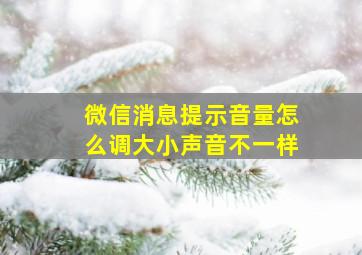 微信消息提示音量怎么调大小声音不一样